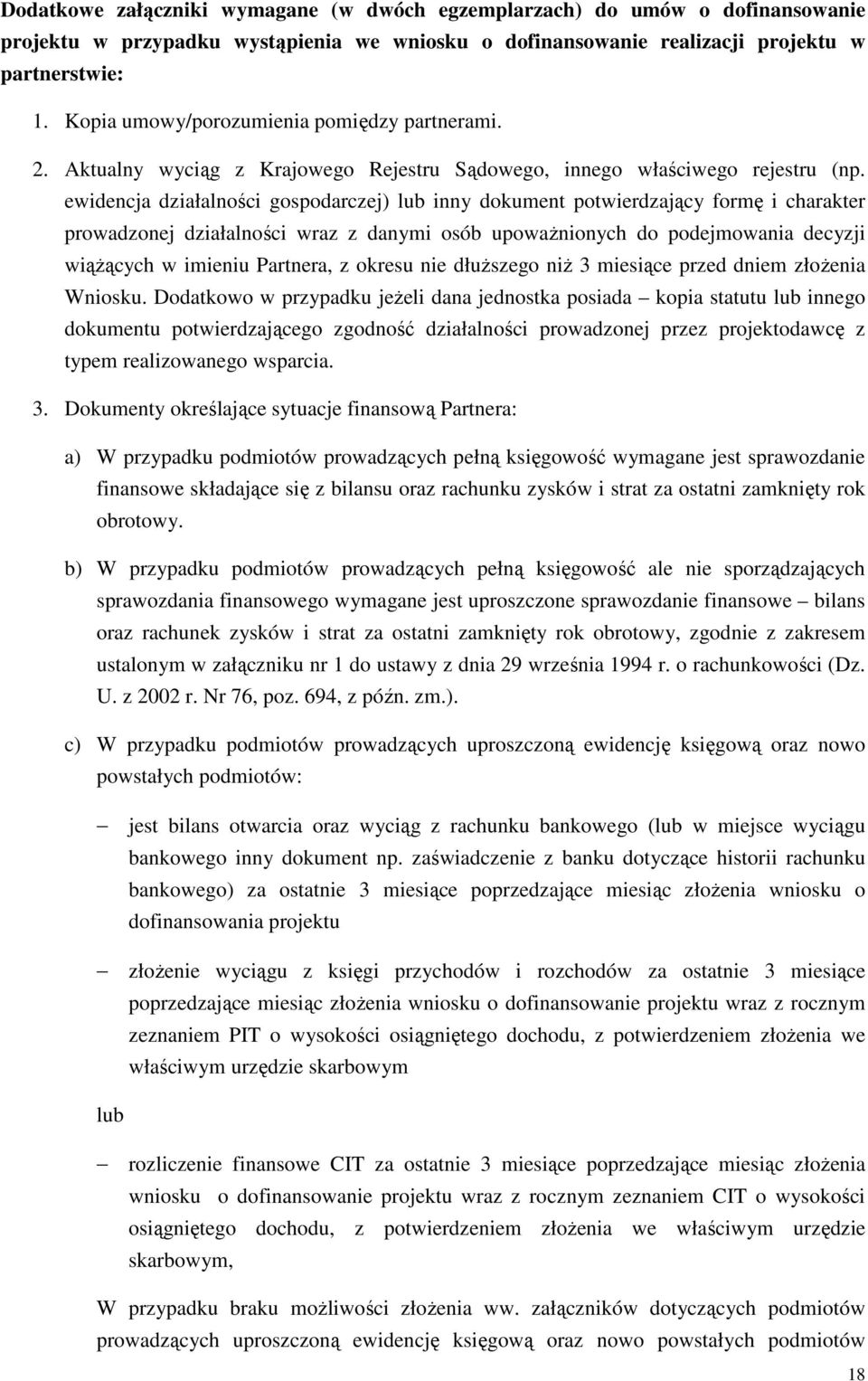 Dodatkowe załączniki wymagane (w dwóch egzemplarzach) do umów o dofinansowanie projektu w przypadku wystąpienia we wniosku o dofinansowanie realizacji projektu w partnerstwie:

1. Kopia umowy/porozumienia pomiędzy partnerami.

2. Aktualny wyciąg z Krajowego Rejestru Sądowego, innego właściwego rejestru (np. ewidencja działalności gospodarczej) lub inny dokument potwierdzający formę i charakter prowadzonej działalności wraz z danymi osób upoważnionych do podejmowania decyzji wiążących w imieniu Partnera, z okresu nie dłuższego niż 3 miesiące przed dniem złożenia Wniosku. Dodatkowo w przypadku jeżeli dana jednostka posiada – kopia statutu lub innego dokumentu potwierdzającego zgodność działalności prowadzonej przez projektodawcę z typem realizowanego wsparcia.

3. Dokumenty określające sytuacje finansową Partnera:

a) W przypadku podmiotów prowadzących pełną księgowość wymagane jest sprawozdanie finansowe składające się z bilansu oraz rachunku zysków i strat za ostatni zamknięty rok obrotowy.

b) W przypadku podmiotów prowadzących pełną księgowość ale nie sporządzających sprawozdania finansowego wymagane jest uproszczone sprawozdanie finansowe – bilans oraz rachunek zysków i strat za ostatni zamknięty rok obrotowy, zgodnie z zakresem ustalonym w załączniku nr 1 do ustawy z dnia 29 września 1994 r. o rachunkowości (Dz. U. z 2002 r. Nr 76, poz. 694, z późn. zm.).

c) W przypadku podmiotów prowadzących uproszczoną ewidencję księgową oraz nowo powstałych podmiotów:

– jest bilans otwarcia oraz wyciąg z rachunku bankowego (lub w miejsce wyciągu bankowego inny dokument np. zaświadczenie z banku dotyczące historii rachunku bankowego) za ostatnie 3 miesiące poprzedzające miesiąc złożenia wniosku o dofinansowania projektu

– złożenie wyciągu z księgi przychodów i rozchodów za ostatnie 3 miesiące poprzedzające miesiąc złożenia wniosku o dofinansowanie projektu wraz z rocznym zeznaniem PIT o wysokości osiągniętego dochodu, z potwierdzeniem złożenia we właściwym urzędzie skarbowym

lub

– rozliczenie finansowe CIT za ostatnie 3 miesiące poprzedzające miesiąc złożenia wniosku o dofinansowanie projektu wraz z rocznym zeznaniem CIT o wysokości osiągniętego dochodu, z potwierdzeniem złożenia we właściwym urzędzie skarbowym,

W przypadku braku możliwości złożenia ww. załączników dotyczących podmiotów prowadzących uproszczoną ewidencję księgową oraz nowo powstałych podmiotów

18